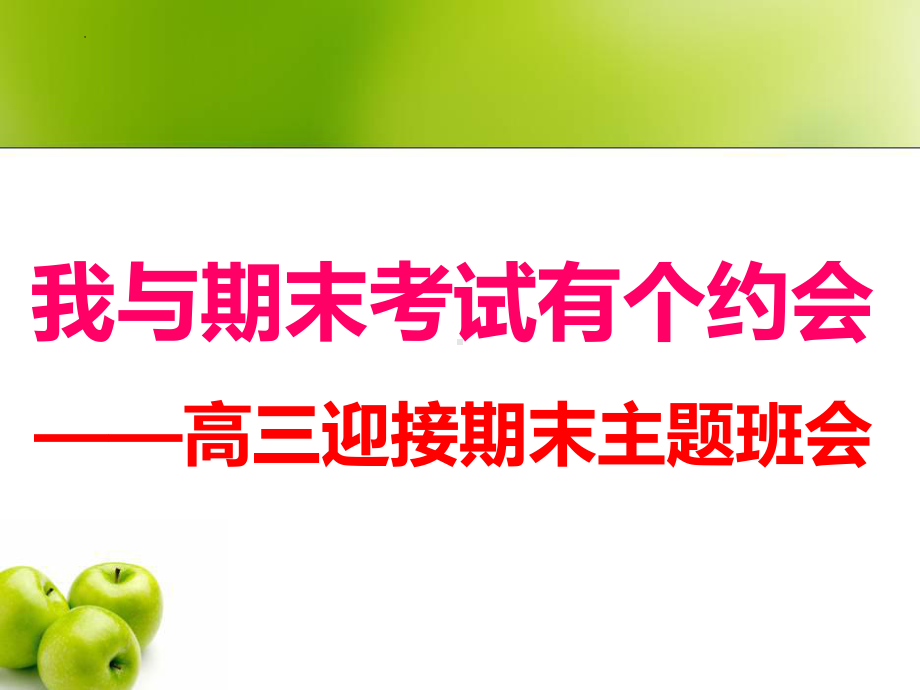 我与期末考试有个约会

——高三迎接期末主题班会